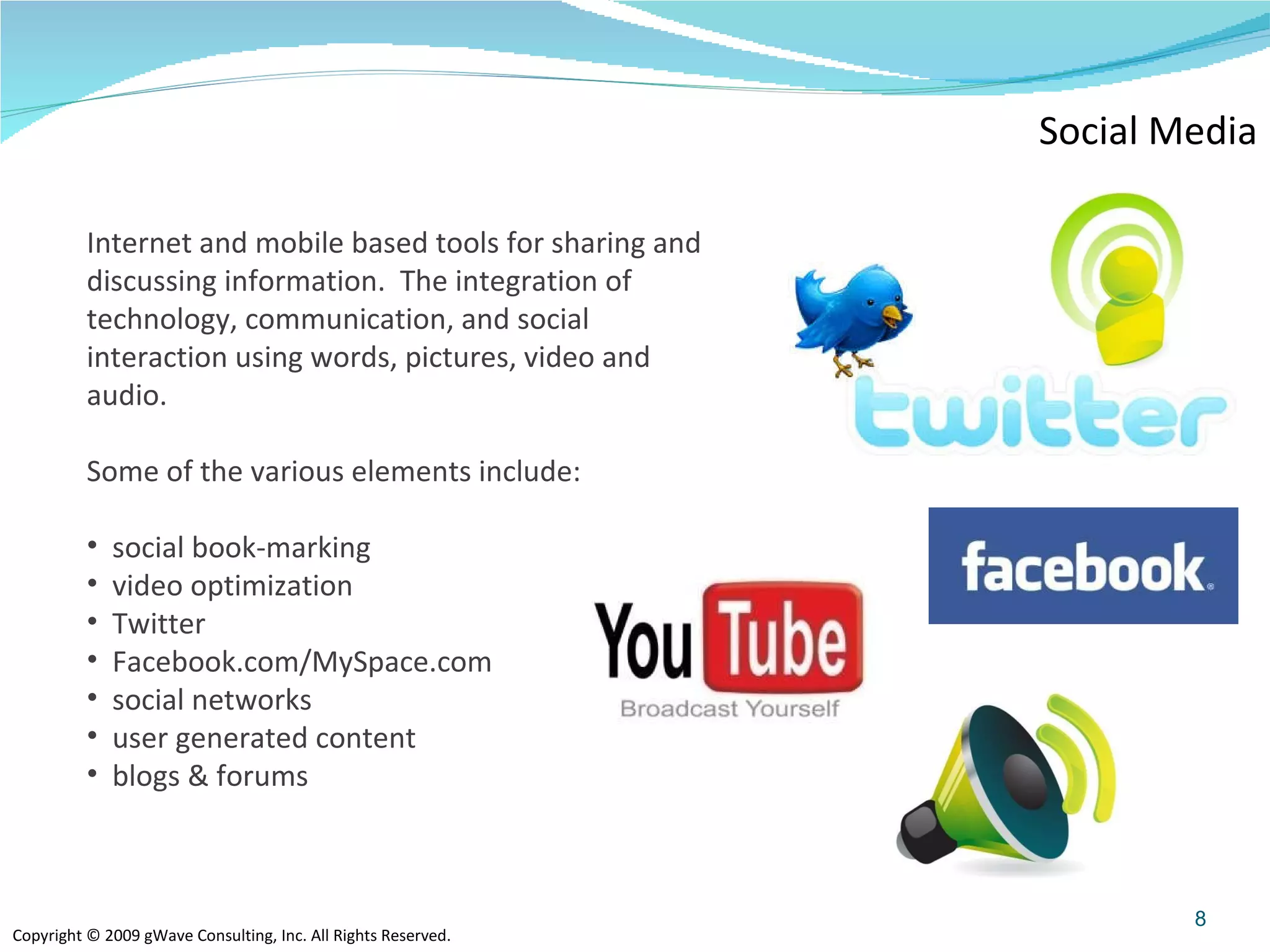 Social Media

Internet and mobile based tools for sharing and discussing information. The integration of technology, communication, and social interaction using words, pictures, video and audio.

Some of the various elements include:

• social book-marking
• video optimization
• Twitter
• Facebook.com/MySpace.com
• social networks
• user generated content
• blogs & forums

twitter

facebook

You Tube
Broadcast Yourself

8

Copyright © 2009 gWave Consulting, Inc. All Rights Reserved.